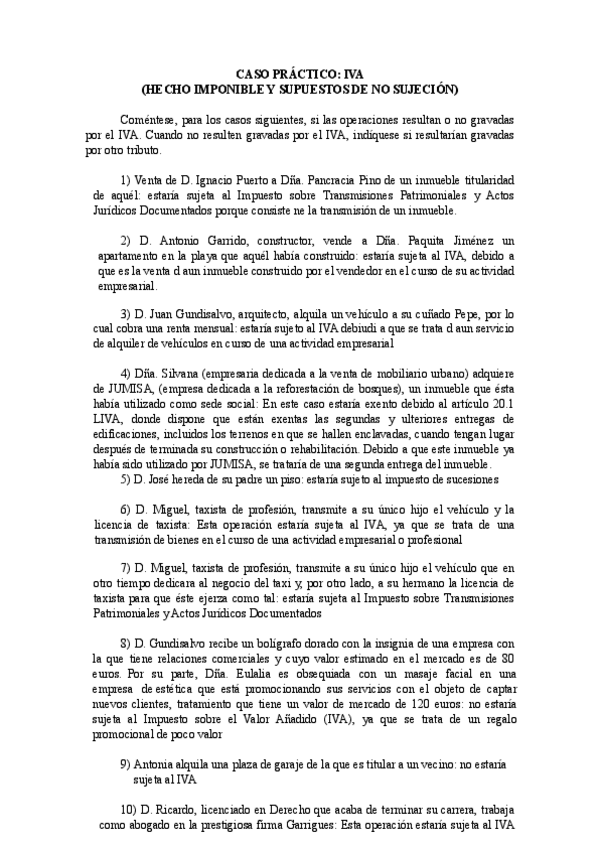 CASO PRÁCTICO: IVA
(HECHO IMPONIBLE Y SUPUESTOS DE NO SUJECIÓN)

Coméntese, para los casos siguientes, si las operaciones resultan o no gravadas por el IVA. Cuando no resulten gravadas por el IVA, indíquese si resultarían gravadas por otro tributo.

1) Venta de D. Ignacio Puerto a Dña. Pancracia Pino de un inmueble titularidad de aquél: estaría sujeta al Impuesto sobre Transmisiones Patrimoniales y Actos Jurídicos Documentados porque consiste ne la transmisión de un inmueble.

2) D. Antonio Garrido, constructor, vende a Dña. Paquita Jiménez un apartamento en la playa que aquél había construido: estaría sujeta al IVA, debido a que es la venta d aun inmueble construido por el vendedor en el curso de su actividad empresarial.

3) D. Juan Gundisalvo, arquitecto, alquila un vehículo a su cuñado Pepe, por lo cual cobra una renta mensual: estaría sujeto al IVA debiudi a que se trata d aun servicio de alquiler de vehículos en curso de una actividad empresarial

4) Dña. Silvana (empresaria dedicada a la venta de mobiliario urbano) adquiere de JUMISA, (empresa dedicada a la reforestación de bosques), un inmueble que ésta había utilizado como sede social: En este caso estaría exento debido al artículo 20.1 LIVA, donde dispone que están exentas las segundas y ulteriores entregas de edificaciones, incluidos los terrenos en que se hallen enclavadas, cuando tengan lugar después de terminada su construcción o rehabilitación. Debido a que este inmueble ya había sido utilizado por JUMISA, se trataría de una segunda entrega del inmueble.
5) D. José hereda de su padre un piso: estaría sujeto al impuesto de sucesiones

6) D. Miguel, taxista de profesión, transmite a su único hijo el vehículo y la licencia de taxista: Esta operación estaría sujeta al IVA, ya que se trata de una transmisión de bienes en el curso de una actividad empresarial o profesional

7) D. Miguel, taxista de profesión, transmite a su único hijo el vehículo que en otro tiempo dedicara al negocio del taxi y, por otro lado, a su hermano la licencia de taxista para que éste ejerza como tal: estaría sujeta al Impuesto sobre Transmisiones Patrimoniales y Actos Jurídicos Documentados

8) D. Gundisalvo recibe un bolígrafo dorado con la insignia de una empresa con la que tiene relaciones comerciales y cuyo valor estimado en el mercado es de 80 euros. Por su parte, Dña. Eulalia es obsequiada con un masaje facial en una empresa de estética que está promocionando sus servicios con el objeto de captar nuevos clientes, tratamiento que tiene un valor de mercado de 120 euros: no estaría sujeta al Impuesto sobre el Valor Añadido (IVA), ya que se trata de un regalo promocional de poco valor

9) Antonia alquila una plaza de garaje de la que es titular a un vecino: no estaría sujeta al IVA

10) D. Ricardo, licenciado en Derecho que acaba de terminar su carrera, trabaja como abogado en la prestigiosa firma Garrigues: Esta operación estaría sujeta al IVA